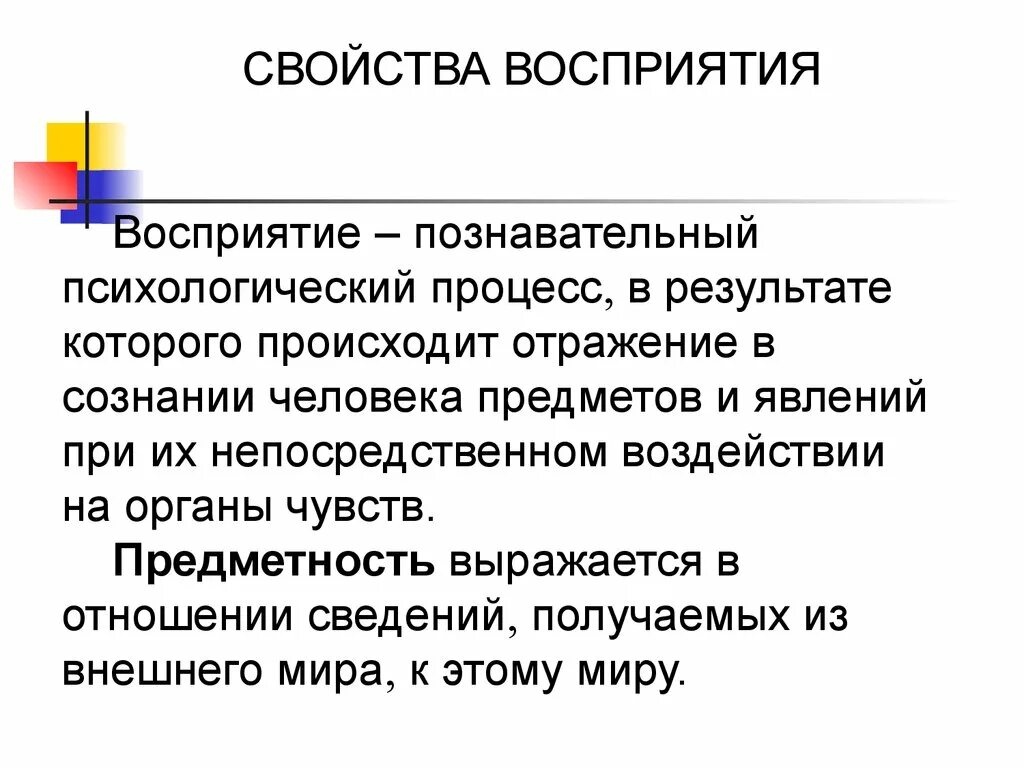 СВОЙСТВА ВОСПРИЯТИЯ

Восприятие – познавательный психологический процесс, в результате которого происходит отражение в сознании человека предметов и явлений при их непосредственном воздействии на органы чувств.

Предметность выражается в отношении сведений, получаемых из внешнего мира, к этому миру.